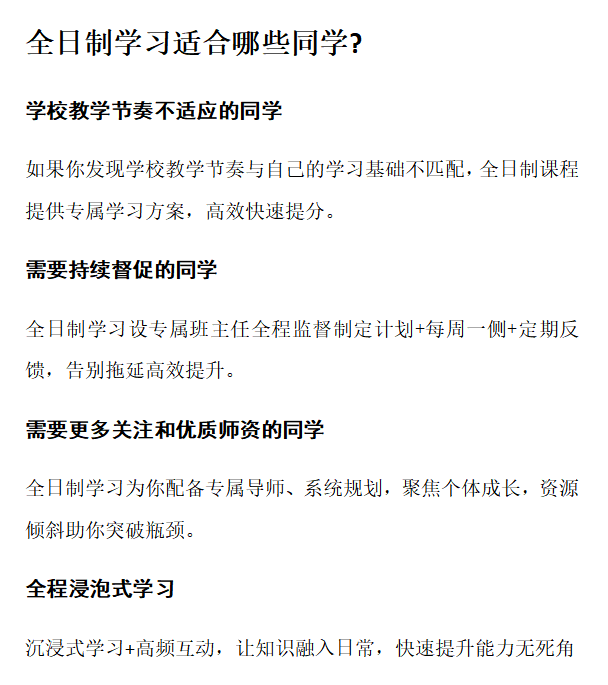 全日制学习适合哪些同学?

学校教学节奏不适应的同学

如果你发现学校教学节奏与自己的学习基础不匹配，全日制课程提供专属学习方案，高效快速提分。

需要持续督促的同学

全日制学习设专属班主任全程监督制定计划+每周一侧+定期反馈，告别拖延高效提升。

需要更多关注和优质师资的同学

全日制学习为你配备专属导师、系统规划，聚焦个体成长，资源倾斜助你突破瓶颈。

全程浸泡式学习

沉浸式学习+高频互动，让知识融入日常，快速提升能力无死角